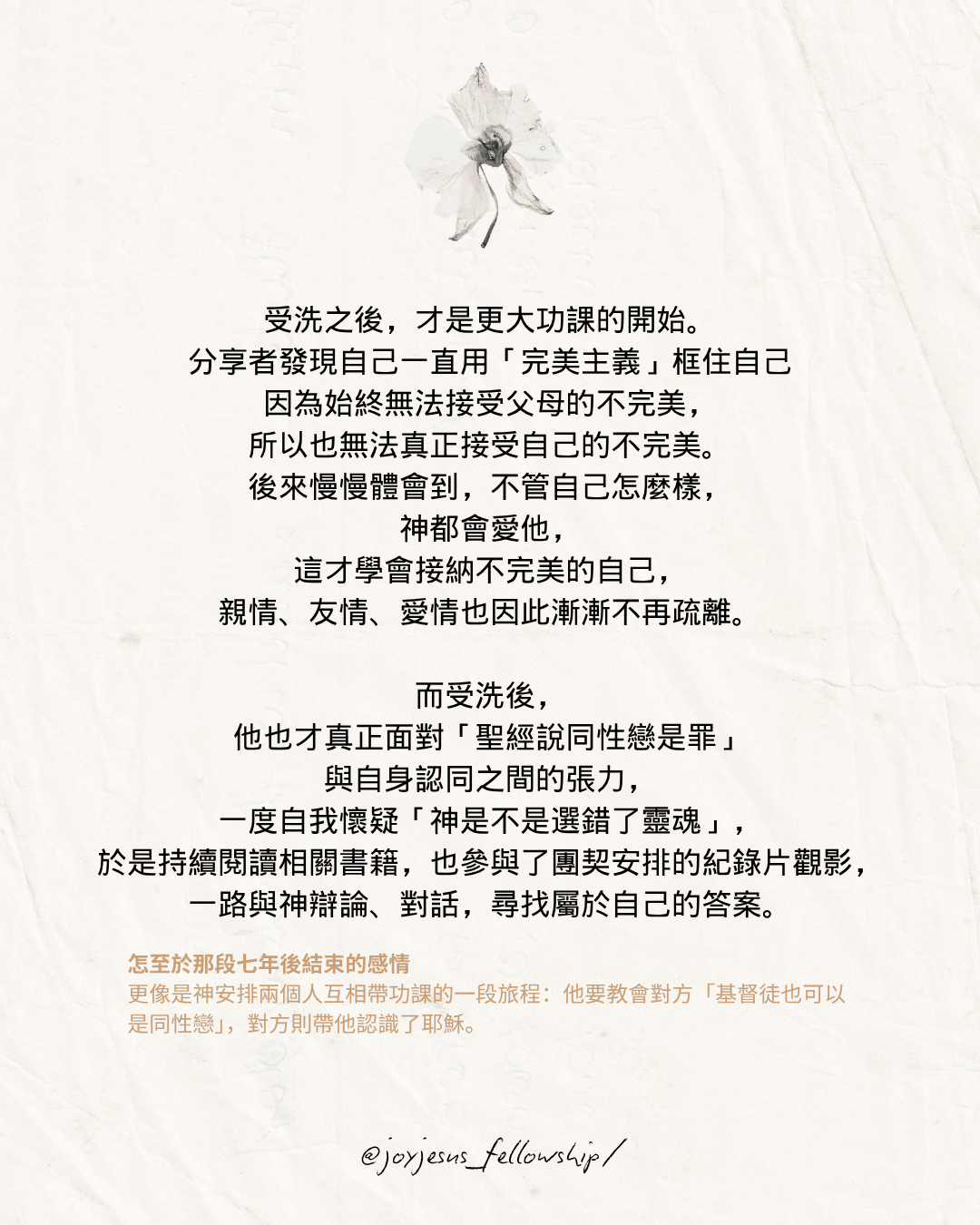 受洗之後，才是更大功課的開始。
分享者發現自己一直用「完美主義」框住自己
因為始終無法接受父母的不完美，
所以也無法真正接受自己的不完美。
後來慢慢體會到，不管自己怎麼樣，
神都會愛他，
這才學會接納不完美的自己，
親情、友情、愛情也因此漸漸不再疏離。

而受洗後，
他也才真正面對「聖經說同性戀是罪」
與自身認同之間的張力，
一度自我懷疑「神是不是選錯了靈魂」，
於是持續閱讀相關書籍，也參與了團契安排的紀錄片觀影，
一路與神辯論、對話，尋找屬於自己的答案。

怎至於那段七年後結束的感情
更像是神安排兩個人互相帶功課的一段旅程：他要教會對方「基督徒也可以是同性戀」，對方則帶他認識了耶穌。

@joyjesus_fellowship/